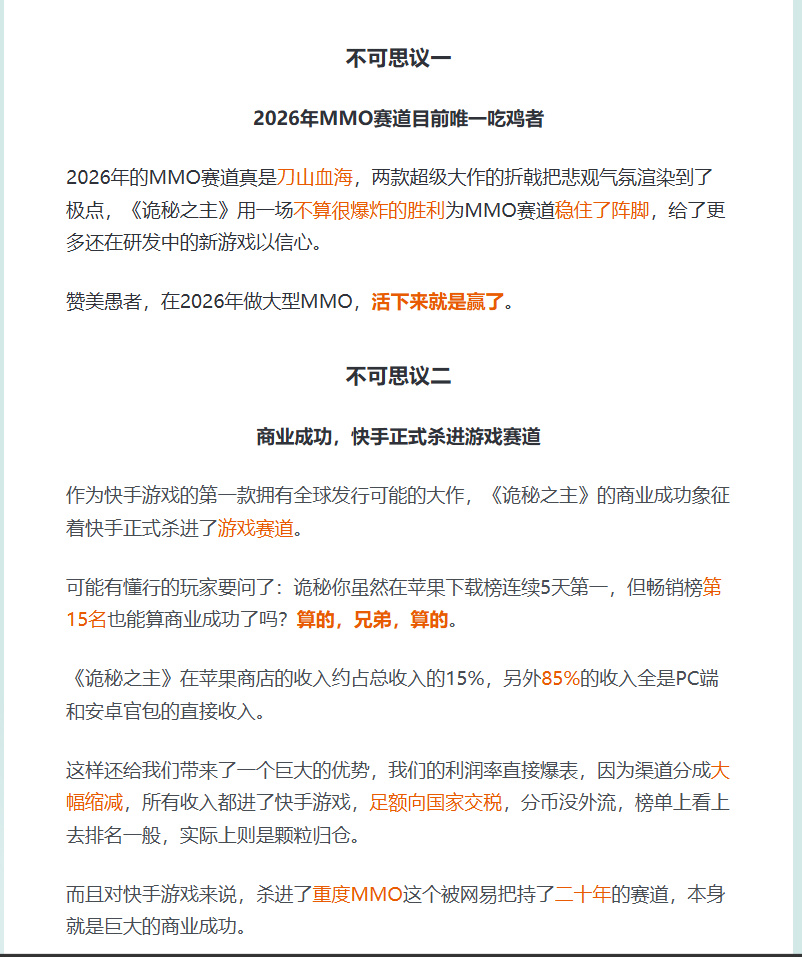 不可思议一

2026年MMO赛道目前唯一吃鸡者

2026年的MMO赛道真是刀山血海，两款超级大作的折戟把悲观气氛渲染到了极点，《诡秘之主》用一场不算很爆炸的胜利为MMO赛道稳住了阵脚，给了更多还在研发中的新游戏以信心。

赞美愚者，在2026年做大型MMO，活下来就是赢了。

不可思议二

商业成功，快手正式杀进游戏赛道

作为快手游戏的第一款拥有全球发行可能的大作，《诡秘之主》的商业成功象征着快手正式杀进了游戏赛道。

可能有懂行的玩家要问了：诡秘你虽然在苹果下载榜连续5天第一，但畅销榜第15名也能算商业成功了吗？算的，兄弟，算的。

《诡秘之主》在苹果商店的收入约占总收入的15%，另外85%的收入全是PC端和安卓官包的直接收入。

这样还给我们带来了一个巨大的优势，我们的利润率直接爆表，因为渠道分成大幅缩减，所有收入都进了快手游戏，足额向国家交税，分币没外流，榜单上看上去排名一般，实际上则是颗粒归仓。

而且对快手游戏来说，杀进了重度MMO这个被网易把持了二十年的赛道，本身就是巨大的商业成功。